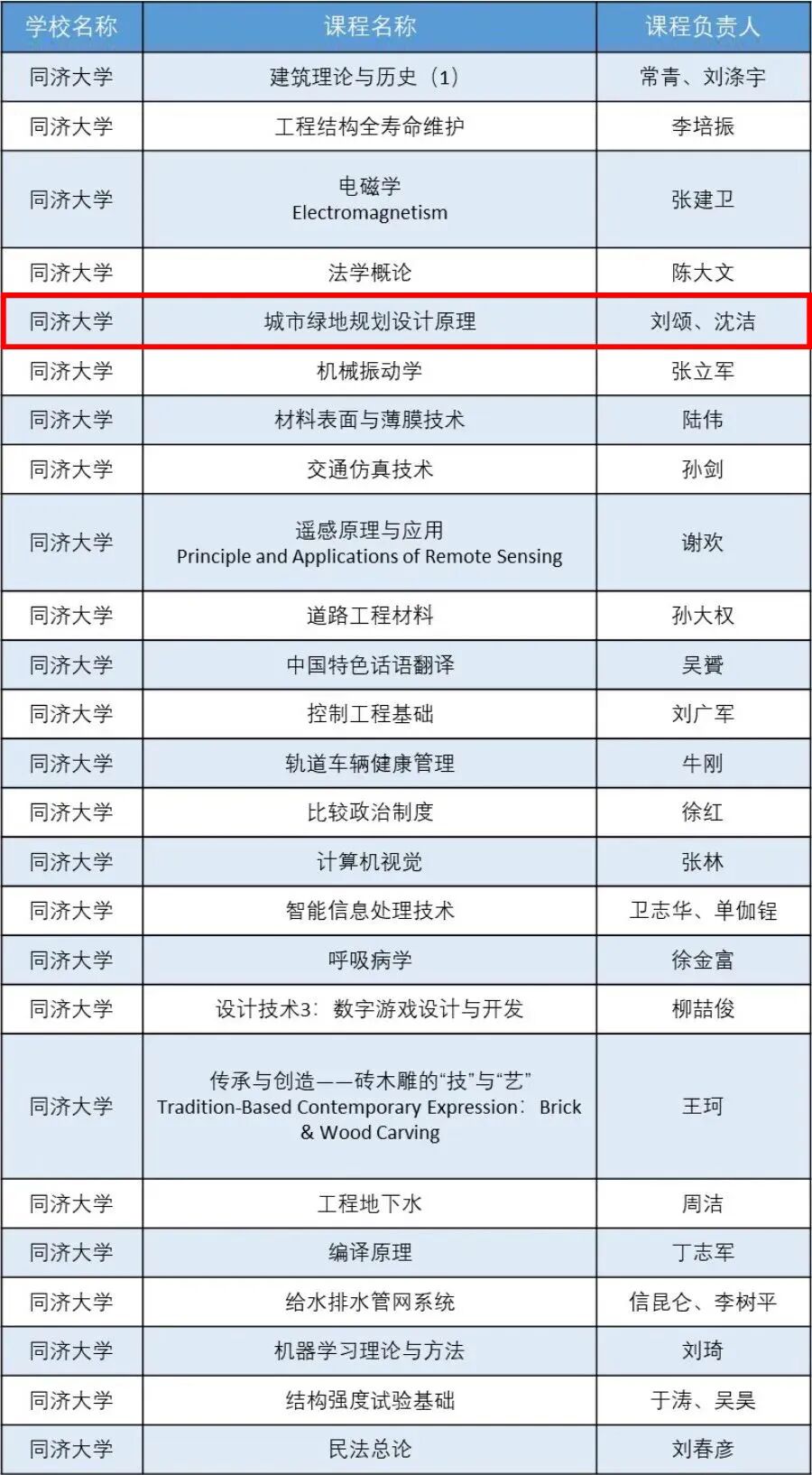 | 学校名称 | 课程名称 | 课程负责人 |
|---|---|---|
| 同济大学 | 建筑理论与历史（1） | 常青、刘涤宇 |
| 同济大学 | 工程结构全寿命维护 | 李培振 |
| 同济大学 | 电磁学 Electromagnetism | 张建卫 |
| 同济大学 | 法学概论 | 陈大文 |
| 同济大学 | 城市绿地规划设计原理 | 刘颂、沈洁 |
| 同济大学 | 机械振动学 | 张立军 |
| 同济大学 | 材料表面与薄膜技术 | 陆伟 |
| 同济大学 | 交通仿真技术 | 孙剑 |
| 同济大学 | 遥感原理与应用 Principle and Applications of Remote Sensing | 谢欢 |
| 同济大学 | 道路工程材料 | 孙大权 |
| 同济大学 | 中国特色话语翻译 | 吴赟 |
| 同济大学 | 控制工程基础 | 刘广军 |
| 同济大学 | 轨道车辆健康管理 | 牛刚 |
| 同济大学 | 比较政治制度 | 徐红 |
| 同济大学 | 计算机视觉 | 张林 |
| 同济大学 | 智能信息处理技术 | 卫志华、单伽锃 |
| 同济大学 | 呼吸病学 | 徐金富 |
| 同济大学 | 设计技术3：数字游戏设计与开发 | 柳喆俊 |
| 同济大学 | 传承与创造——砖木雕的“技”与“艺” Tradition-Based Contemporary Expression：Brick & Wood Carving | 王珂 |
| 同济大学 | 工程地下水 | 周洁 |
| 同济大学 | 编译原理 | 丁志军 |
| 同济大学 | 给水排水管网系统 | 信昆仑、李树平 |
| 同济大学 | 机器学习理论与方法 | 刘琦 |
| 同济大学 | 结构强度试验基础 | 于涛、吴昊 |
| 同济大学 | 民法总论 | 刘春彦 |